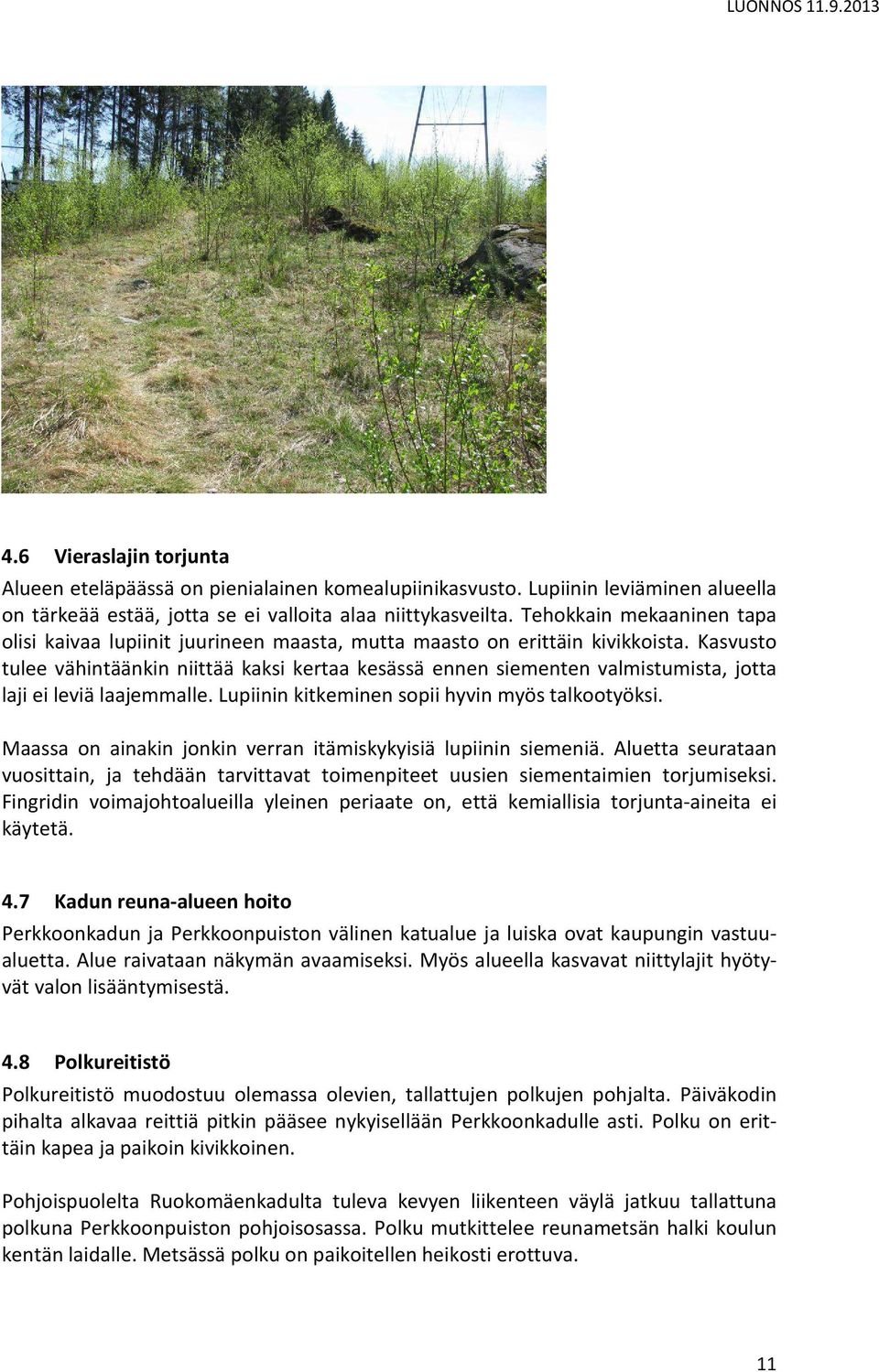 LUONNOS 11.9.2013

4.6 Vieraslajin torjunta

Alueen eteläpäässä on pienialainen komealupiinikasvusto. Lupiinin leviäminen alueella on tärkeää estää, jotta se ei valloita alaa niittykasveilta. Tehokkain mekaaninen tapa olisi kaivaa lupiinit juurineen maasta, mutta maasto on erittäin kivikkoista. Kasvusto tulee vähintäänkin niittää kaksi kertaa kesässä ennen siementen valmistumista, jotta laji ei leviä laajemmalle. Lupiinin kitkeminen sopii hyvin myös talkootyöksi.

Maassa on ainakin jonkin verran itämiskykyisiä lupiinin siemeniä. Aluetta seurataan vuosittain, ja tehdään tarvittavat toimenpiteet uusien siementaimien torjumiseksi. Fingridin voimajohtoalueilla yleinen periaate on, että kemiallisia torjunta-aineita ei käytetä.

4.7 Kadun reuna-alueen hoito

Perkkoonkadun ja Perkkoonpuiston välinen katualue ja luiska ovat kaupungin vastuualuetta. Alue raivataan näkymän avaamiseksi. Myös alueella kasvavat niittylajit hyötyvät valon lisääntymisestä.

4.8 Polkureitistö

Polkureitistö muodostuu olemassa olevien, tallattujen polkujen pohjalta. Päiväkodin pihalta alkavaa reittiä pitkin pääsee nykyisellään Perkkoonkadulle asti. Polku on erittäin kapea ja paikoin kivikkoinen.

Pohjoispuolelta Ruokomäenkadulta tuleva kevyen liikenteen väylä jatkuu tallattuna polkuna Perkkoonpuiston pohjoisosassa. Polku mutkittelee reunametsän halki koulun kentän laidalle. Metsässä polku on paikoitellen heikosti erottuva.

11